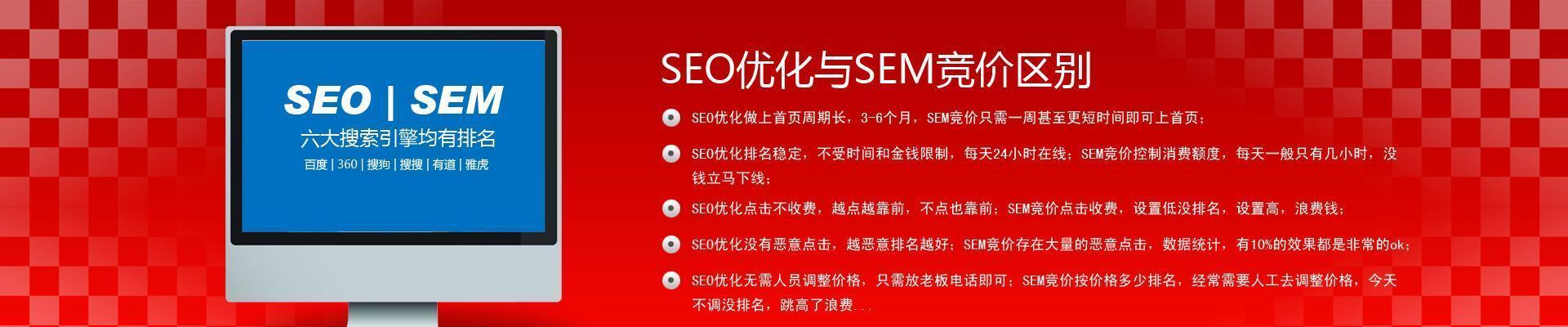 SEO | SEM
六大搜索引擎均有排名
百度 | 360 | 搜狗 | 搜搜 | 有道 | 雅虎

SEO优化与SEM竞价区别

SEO优化做上首页周期长，3-6个月，SEM竞价只需一周甚至更短时间即可上首页；

SEO优化排名稳定，不受时间和金钱限制，每天24小时在线；SEM竞价控制消费额度，每天一般只有几小时，没钱立马下线；

SEO优化点击不收费，越点越靠前，不点也靠前；SEM竞价点击收费，设置低没排名，设置高，浪费钱；

SEO优化没有恶意点击，越恶意排名越好；SEM竞价存在大量的恶意点击，数据统计，有10%的效果都是非常的ok；

SEO优化无需人员调整价格，只需放老板电话即可；SEM竞价按价格多少排名，经常需要人工去调整价格，今天不调没排名，跳高了浪费...